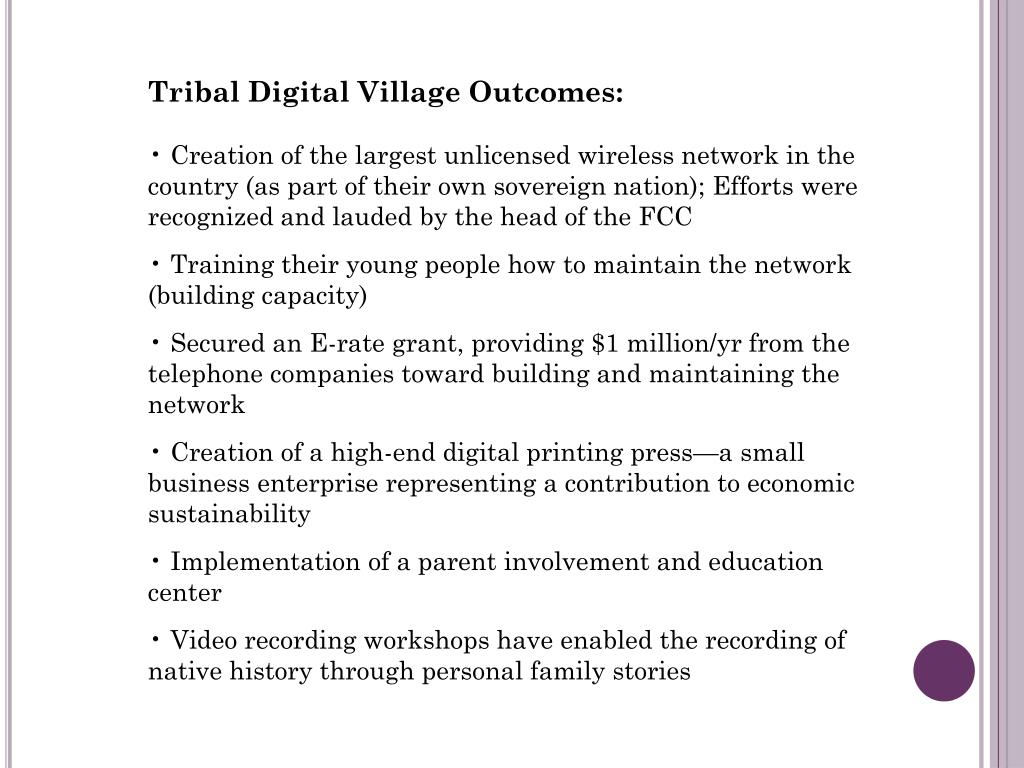 Tribal Digital Village Outcomes:

• Creation of the largest unlicensed wireless network in the country (as part of their own sovereign nation); Efforts were recognized and lauded by the head of the FCC

• Training their young people how to maintain the network (building capacity)

• Secured an E-rate grant, providing $1 million/yr from the telephone companies toward building and maintaining the network

• Creation of a high-end digital printing press—a small business enterprise representing a contribution to economic sustainability

• Implementation of a parent involvement and education center

• Video recording workshops have enabled the recording of native history through personal family stories